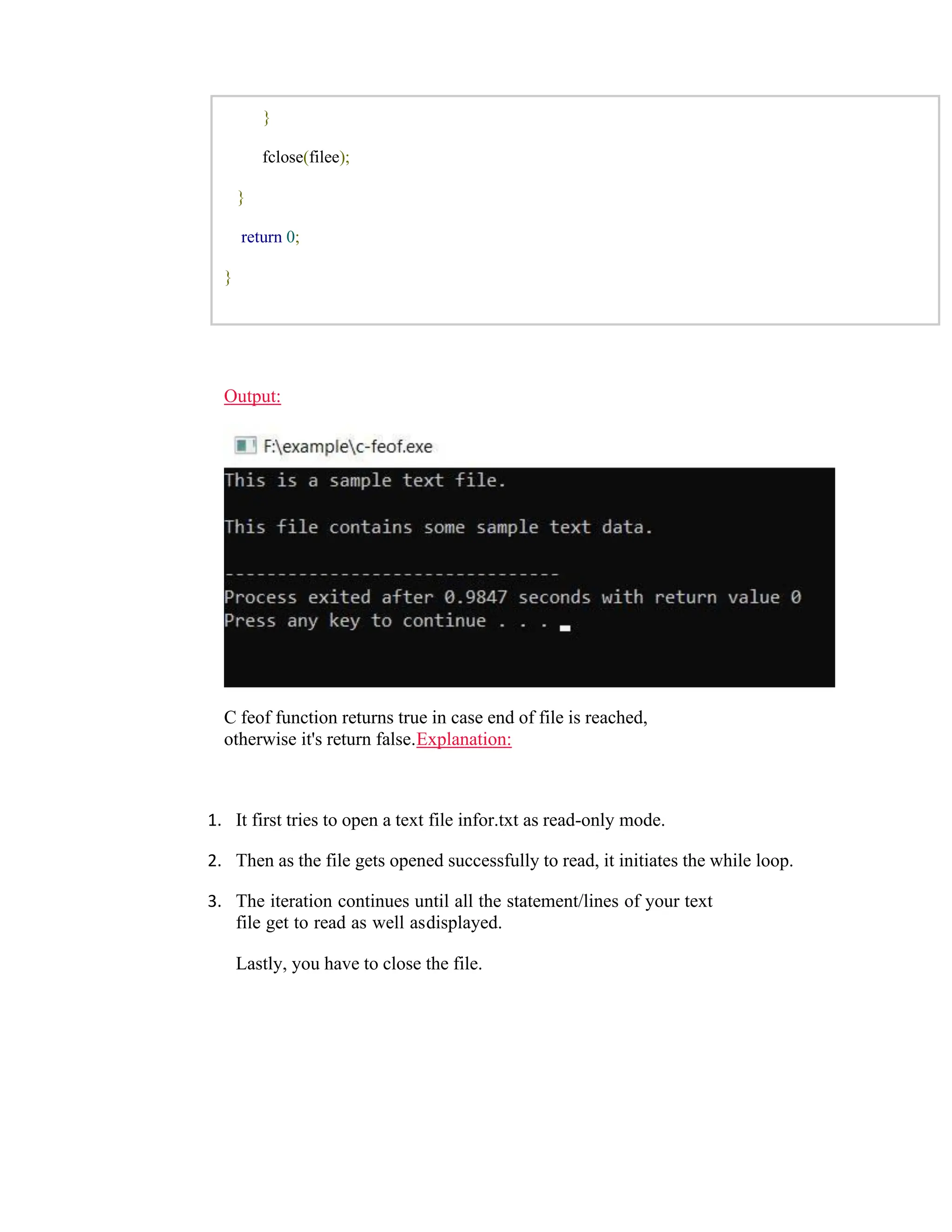 }

fclose(filee);

}

return 0;

}

Output:

F:\example\c-feof.exe

This is a sample text file.

This file contains some sample text data.

--------------------------------
Process exited after 0.9847 seconds with return value 0
Press any key to continue . . .

C feof function returns true in case end of file is reached, otherwise it's return false.Explanation:

1. It first tries to open a text file infor.txt as read-only mode.

2. Then as the file gets opened successfully to read, it initiates the while loop.

3. The iteration continues until all the statement/lines of your text file get to read as well asdisplayed.

Lastly, you have to close the file.